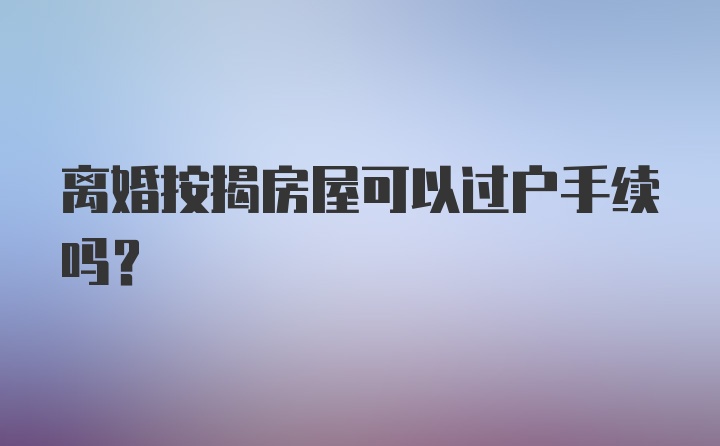 离婚按揭房屋可以过户手续吗?